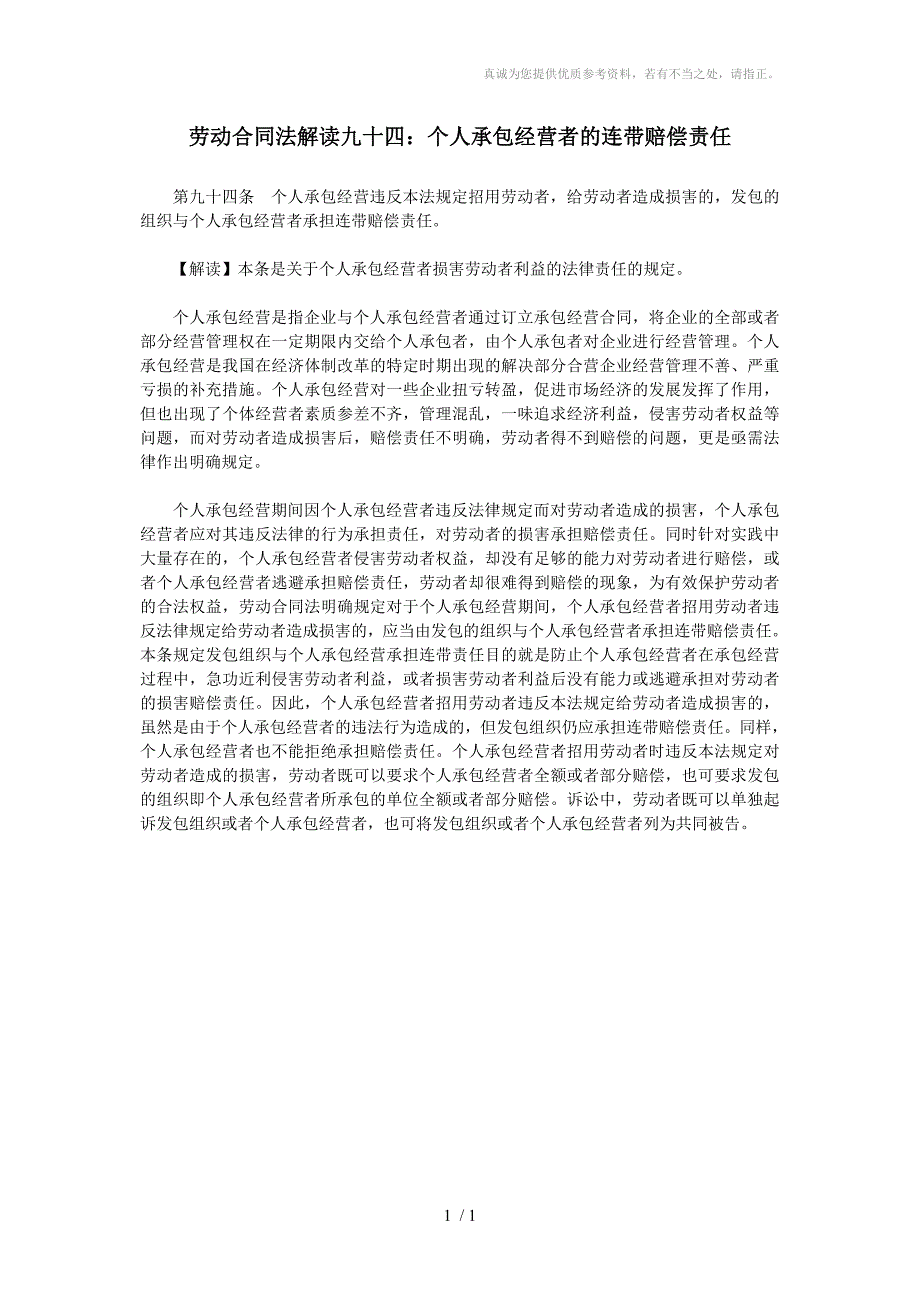 真诚为您提供优质参考资料，若有不当之处，请指正。

劳动合同法解读九十四：个人承包经营者的连带赔偿责任

第九十四条　个人承包经营违反本法规定招用劳动者，给劳动者造成损害的，发包的组织与个人承包经营者承担连带赔偿责任。

【解读】本条是关于个人承包经营者损害劳动者利益的法律责任的规定。

个人承包经营是指企业与个人承包经营者通过订立承包经营合同，将企业的全部或者部分经营管理权在一定期限内交给个人承包者，由个人承包者对企业进行经营管理。个人承包经营是我国在经济体制改革的特定时期出现的解决部分合营企业经营管理不善、严重亏损的补充措施。个人承包经营对一些企业扭亏转盈，促进市场经济的发展发挥了作用，但也出现了个体经营者素质参差不齐，管理混乱，一味追求经济利益，侵害劳动者权益等问题，而对劳动者造成损害后，赔偿责任不明确，劳动者得不到赔偿的问题，更是亟需法律作出明确规定。

个人承包经营期间因个人承包经营者违反法律规定而对劳动者造成的损害，个人承包经营者应对其违反法律的行为承担责任，对劳动者的损害承担赔偿责任。同时针对实践中大量存在的，个人承包经营者侵害劳动者权益，却没有足够的能力对劳动者进行赔偿，或者个人承包经营者逃避承担赔偿责任，劳动者却很难得到赔偿的现象，为有效保护劳动者的合法权益，劳动合同法明确规定对于个人承包经营期间，个人承包经营者招用劳动者违反法律规定给劳动者造成损害的，应当由发包的组织与个人承包经营者承担连带赔偿责任。本条规定发包组织与个人承包经营承担连带责任目的就是防止个人承包经营者在承包经营过程中，急功近利侵害劳动者利益，或者损害劳动者利益后没有能力或逃避承担对劳动者的损害赔偿责任。因此，个人承包经营者招用劳动者违反本法规定给劳动者造成损害的，虽然是由于个人承包经营者的违法行为造成的，但发包组织仍应承担连带赔偿责任。同样，个人承包经营者也不能拒绝承担赔偿责任。个人承包经营者招用劳动者时违反本法规定对劳动者造成的损害，劳动者既可以要求个人承包经营者全额或者部分赔偿，也可要求发包的组织即个人承包经营者所承包的单位全额或者部分赔偿。诉讼中，劳动者既可以单独起诉发包组织或者个人承包经营者，也可将发包组织或者个人承包经营者列为共同被告。

1 / 1